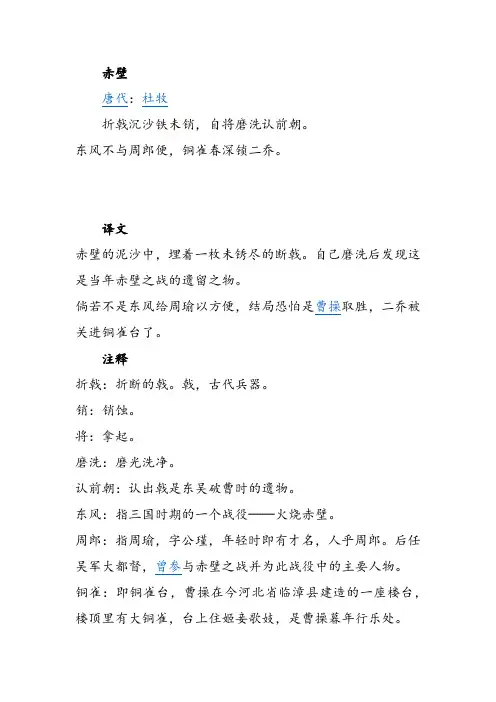 赤壁

唐代：杜牧

折戟沉沙铁未销，自将磨洗认前朝。

东风不与周郎便，铜雀春深锁二乔。

译文

赤壁的泥沙中，埋着一枚未锈尽的断戟。自己磨洗后发现这是当年赤壁之战的遗留之物。

倘若不是东风给周瑜以方便，结局恐怕是曹操取胜，二乔被关进铜雀台了。

注释

折戟：折断的戟。戟，古代兵器。

销：销蚀。

将：拿起。

磨洗：磨光洗净。

认前朝：认出戟是东吴破曹时的遗物。

东风：指三国时期的一个战役——火烧赤壁。

周郎：指周瑜，字公瑾，年轻时即有才名，人乎周郎。后任吴军大都督，曾参与赤壁之战并为此战役中的主要人物。

铜雀：即铜雀台，曹操在今河北省临漳县建造的一座楼台，楼顶里有大铜雀，台上住姬妾歌妓，是曹操暮年行乐处。